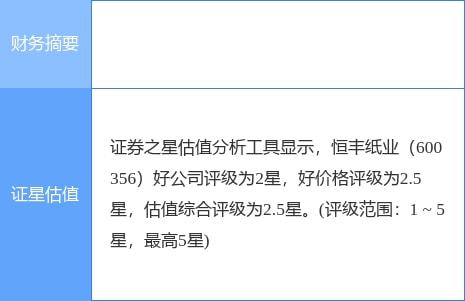 | 财务摘要 | |
|---|---|
| 证星估值 | 证券之星估值分析工具显示，恒丰纸业（600356）好公司评级为2星，好价格评级为2.5星，估值综合评级为2.5星。(评级范围：1 ~ 5星，最高5星) |